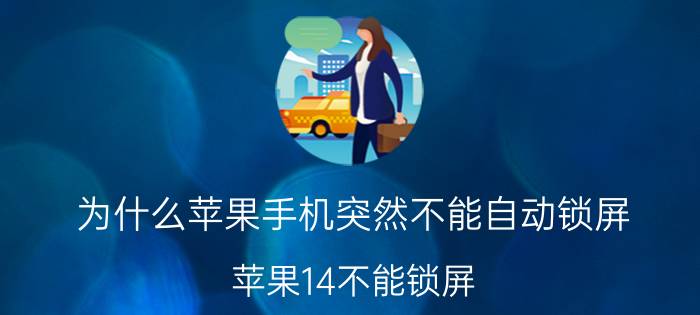 为什么苹果手机突然不能自动锁屏

苹果14不能锁屏